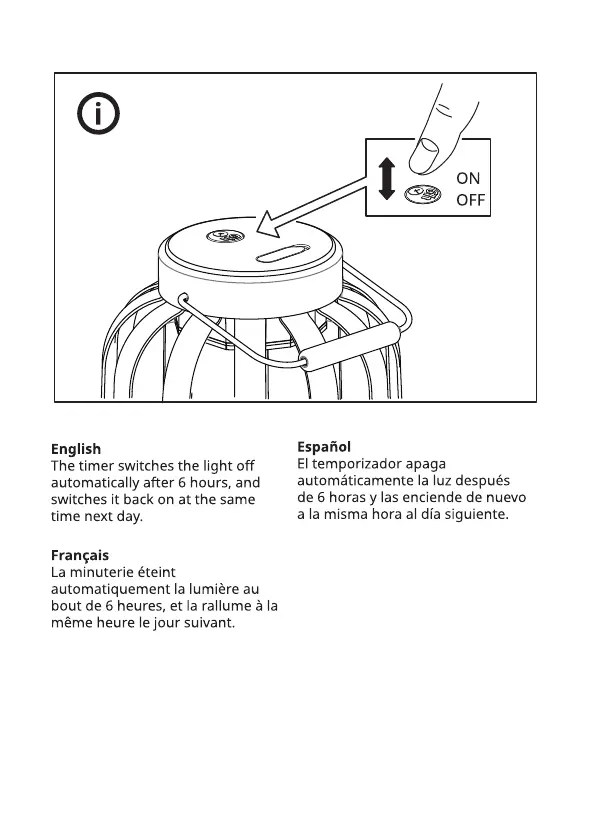 ON
OFF

English
The timer switches the light off automatically after 6 hours, and switches it back on at the same time next day.

Français
La minuterie éteint automatiquement la lumière au bout de 6 heures, et la rallume à la même heure le jour suivant.

Español
El temporizador apaga automáticamente la luz después de 6 horas y las enciende de nuevo a la misma hora al día siguiente.